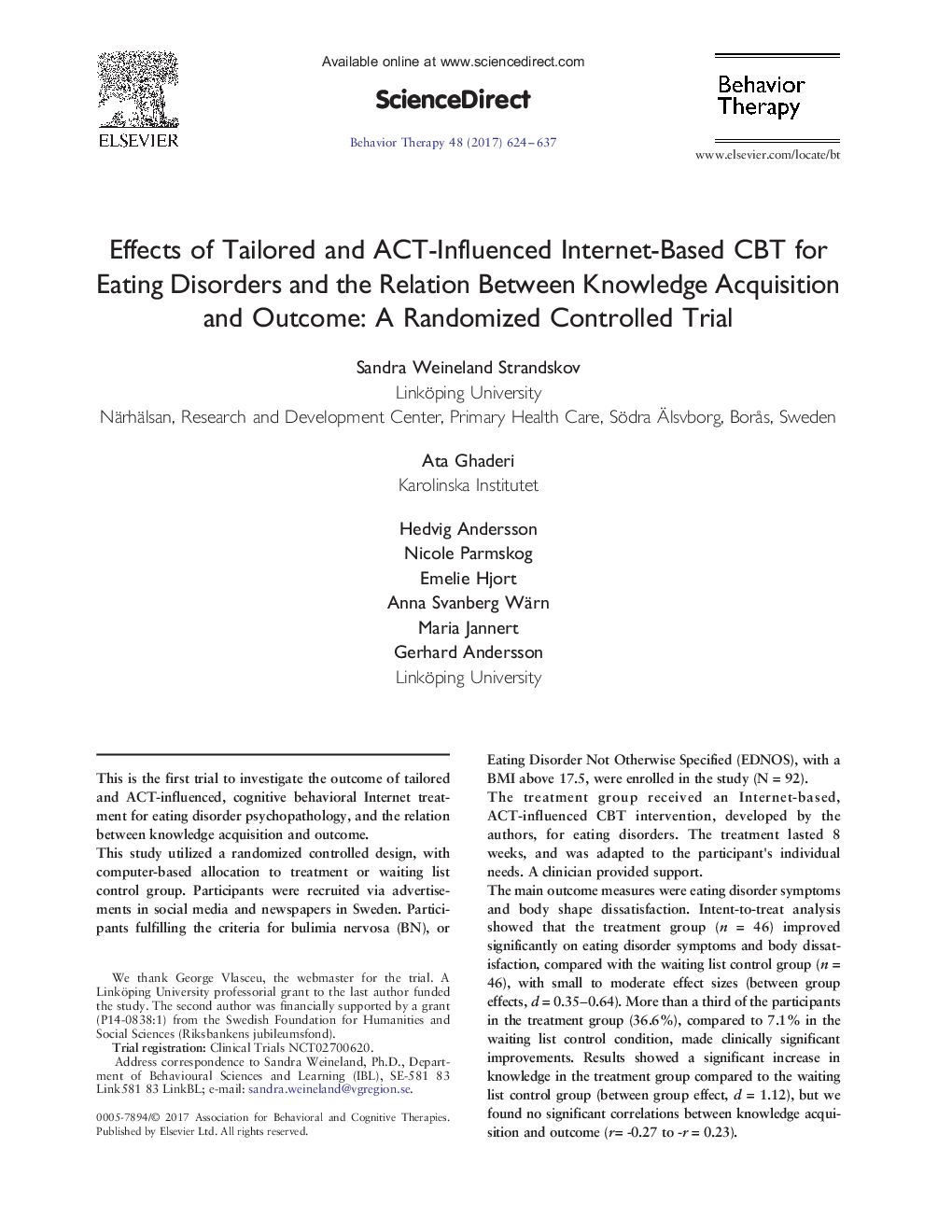 ELSEVIER

Available online at www.sciencedirect.com

ScienceDirect

Behavior Therapy 48 (2017) 624–637

Behavior Therapy

www.elsevier.com/locate/bt

Effects of Tailored and ACT-Influenced Internet-Based CBT for Eating Disorders and the Relation Between Knowledge Acquisition and Outcome: A Randomized Controlled Trial

Sandra Weineland Strandskov
Linköping University
Närhälsan, Research and Development Center, Primary Health Care, Södra Älsvborg, Borås, Sweden

Ata Ghaderi
Karolinska Institutet

Hedvig Andersson
Nicole Parmskog
Emelie Hjort
Anna Svanberg Wärn
Maria Jannert
Gerhard Andersson
Linköping University

This is the first trial to investigate the outcome of tailored and ACT-influenced, cognitive behavioral Internet treatment for eating disorder psychopathology, and the relation between knowledge acquisition and outcome.
This study utilized a randomized controlled design, with computer-based allocation to treatment or waiting list control group. Participants were recruited via advertisements in social media and newspapers in Sweden. Participants fulfilling the criteria for bulimia nervosa (BN), or

We thank George Vlasceu, the webmaster for the trial. A Linköping University professorial grant to the last author funded the study. The second author was financially supported by a grant (P14-0838:1) from the Swedish Foundation for Humanities and Social Sciences (Riksbankens jubileumsfond).
Trial registration: Clinical Trials NCT02700620.
Address correspondence to Sandra Weineland, Ph.D., Department of Behavioural Sciences and Learning (IBL), SE-581 83 Link581 83 LinkBL; e-mail: sandra.weineland@vgregion.se.

0005-7894/© 2017 Association for Behavioral and Cognitive Therapies. Published by Elsevier Ltd. All rights reserved.

Eating Disorder Not Otherwise Specified (EDNOS), with a BMI above 17.5, were enrolled in the study (N = 92).
The treatment group received an Internet-based, ACT-influenced CBT intervention, developed by the authors, for eating disorders. The treatment lasted 8 weeks, and was adapted to the participant's individual needs. A clinician provided support.
The main outcome measures were eating disorder symptoms and body shape dissatisfaction. Intent-to-treat analysis showed that the treatment group ($n$ = 46) improved significantly on eating disorder symptoms and body dissatisfaction, compared with the waiting list control group ($n$ = 46), with small to moderate effect sizes (between group effects, $d$ = 0.35–0.64). More than a third of the participants in the treatment group (36.6%), compared to 7.1% in the waiting list control condition, made clinically significant improvements. Results showed a significant increase in knowledge in the treatment group compared to the waiting list control group (between group effect, $d$ = 1.12), but we found no significant correlations between knowledge acquisition and outcome ($r$= -0.27 to -$r$ = 0.23).